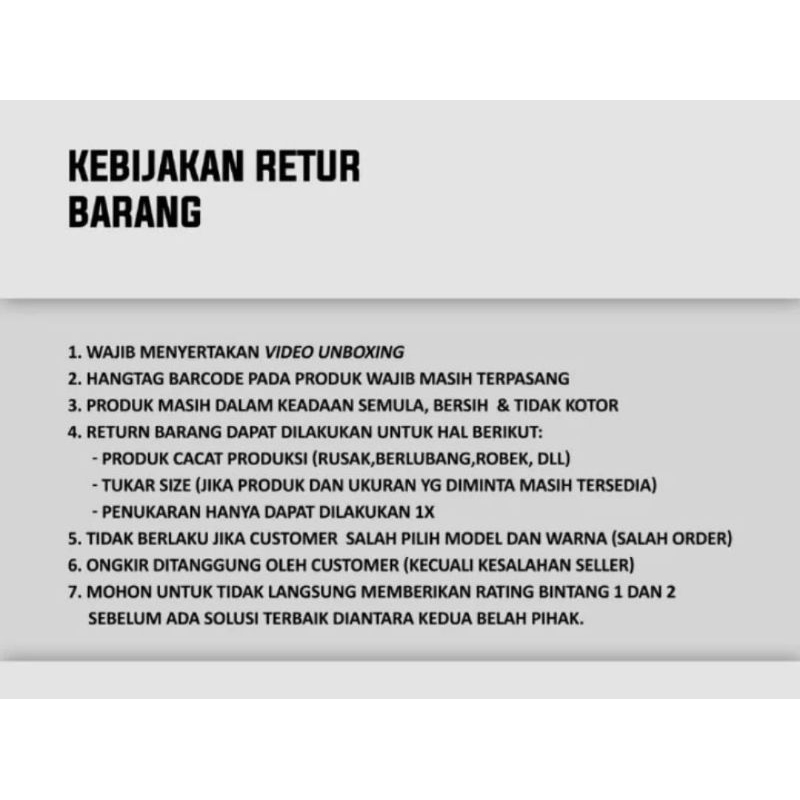 KEBIJAKAN RETUR BARANG

1. WAJIB MENYERTAKAN VIDEO UNBOXING
2. HANGTAG BARCODE PADA PRODUK WAJIB MASIH TERPASANG
3. PRODUK MASIH DALAM KEADAAN SEMULA, BERSIH & TIDAK KOTOR
4. RETURN BARANG DAPAT DILAKUKAN UNTUK HAL BERIKUT:
- PRODUK CACAT PRODUKSI (RUSAK,BERLUBANG,ROBEK, DLL)
- TUKAR SIZE (JIKA PRODUK DAN UKURAN YG DIMINTA MASIH TERSEDIA)
- PENUKARAN HANYA DAPAT DILAKUKAN 1X
5. TIDAK BERLAKU JIKA CUSTOMER SALAH PILIH MODEL DAN WARNA (SALAH ORDER)
6. ONGKIR DITANGGUNG OLEH CUSTOMER (KECUALI KESALAHAN SELLER)
7. MOHON UNTUK TIDAK LANGSUNG MEMBERIKAN RATING BINTANG 1 DAN 2 SEBELUM ADA SOLUSI TERBAIK DIANTARA KEDUA BELAH PIHAK.